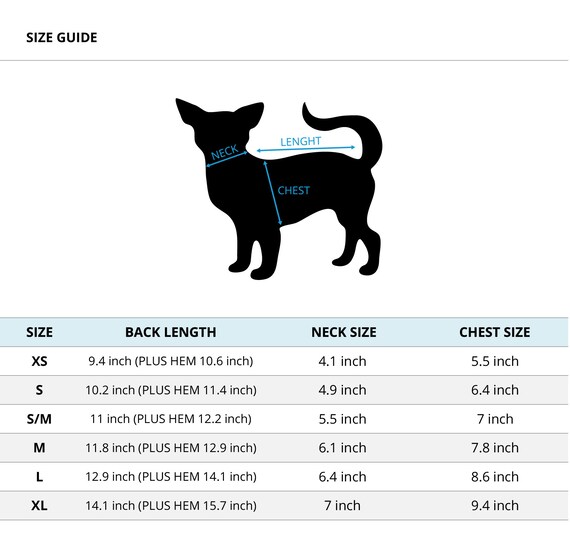 SIZE GUIDE

NECK
LENGHT
CHEST

| SIZE | BACK LENGTH | NECK SIZE | CHEST SIZE |
|---|---|---|---|
| XS | 9.4 inch (PLUS HEM 10.6 inch) | 4.1 inch | 5.5 inch |
| S | 10.2 inch (PLUS HEM 11.4 inch) | 4.9 inch | 6.4 inch |
| S/M | 11 inch (PLUS HEM 12.2 inch) | 5.5 inch | 7 inch |
| M | 11.8 inch (PLUS HEM 12.9 inch) | 6.1 inch | 7.8 inch |
| L | 12.9 inch (PLUS HEM 14.1 inch) | 6.4 inch | 8.6 inch |
| XL | 14.1 inch (PLUS HEM 15.7 inch) | 7 inch | 9.4 inch |